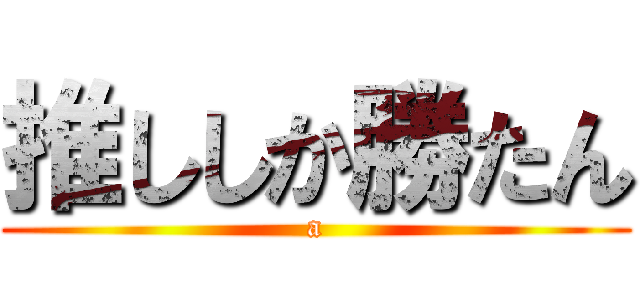 推ししか勝たん
a